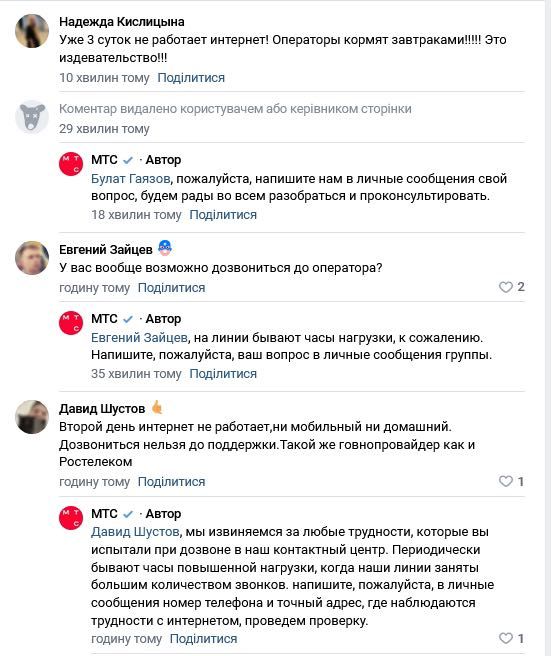 Надежда Кислицына
Уже 3 суток не работает интернет! Операторы кормят завтраками!!!!! Это издевательство!!!
10 хвилин тому Поділитися

Коментар видалено користувачем або керівником сторінки
29 хвилин тому

МТС · Автор
Булат Гаязов, пожалуйста, напишите нам в личные сообщения свой вопрос, будем рады во всем разобраться и проконсультировать.
18 хвилин тому Поділитися

Евгений Зайцев
У вас вообще возможно дозвониться до оператора?
годину тому Поділитися 2

МТС · Автор
Евгений Зайцев, на линии бывают часы нагрузки, к сожалению. Напишите, пожалуйста, ваш вопрос в личные сообщения группы.
35 хвилин тому Поділитися

Давид Шустов
Второй день интернет не работает,ни мобильный ни домашний. Дозвониться нельзя до поддержки.Такой же говнопровайдер как и Ростелеком
годину тому Поділитися 1

МТС · Автор
Давид Шустов, мы извиняемся за любые трудности, которые вы испытали при дозвоне в наш контактный центр. Периодически бывают часы повышенной нагрузки, когда наши линии заняты большим количеством звонков. напишите, пожалуйста, в личные сообщения номер телефона и точный адрес, где наблюдаются трудности с интернетом, проведем проверку.
годину тому Поділитися 1